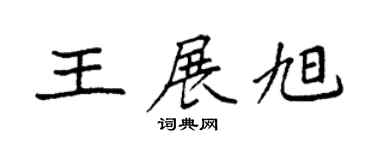 王展旭

词典网